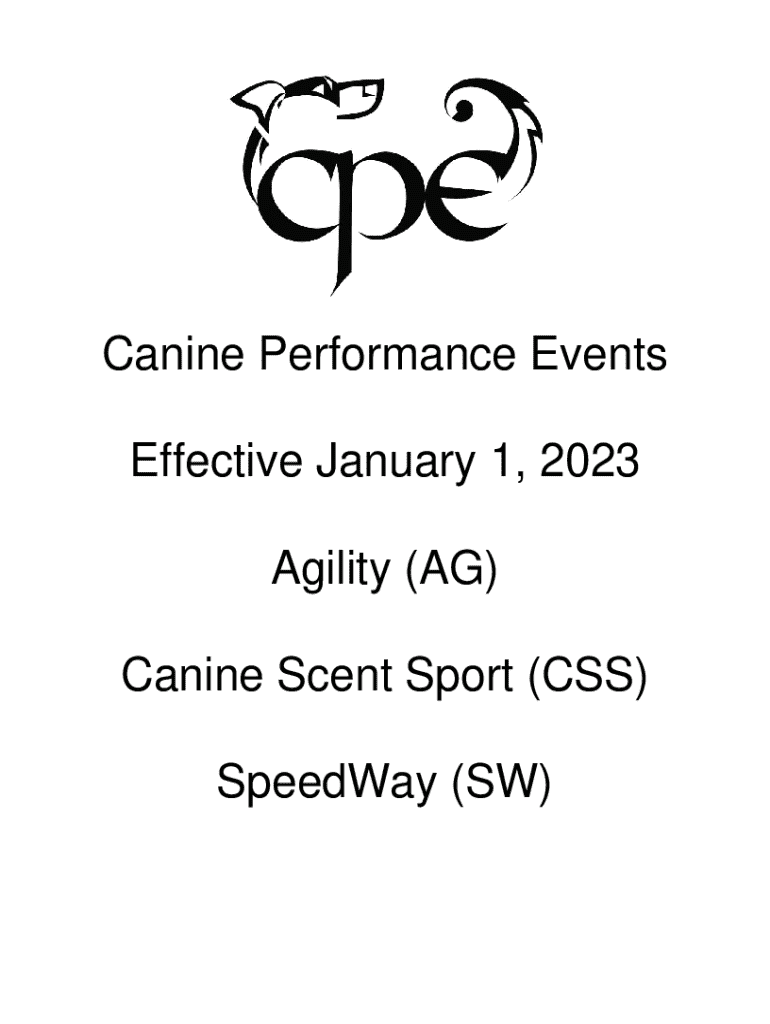 cpe

Canine Performance Events

Effective January 1, 2023

Agility (AG)

Canine Scent Sport (CSS)

SpeedWay (SW)